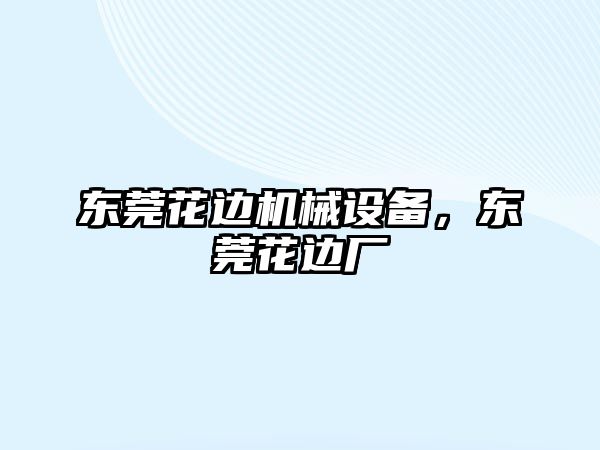 东莞花边机械设备，东莞花边厂